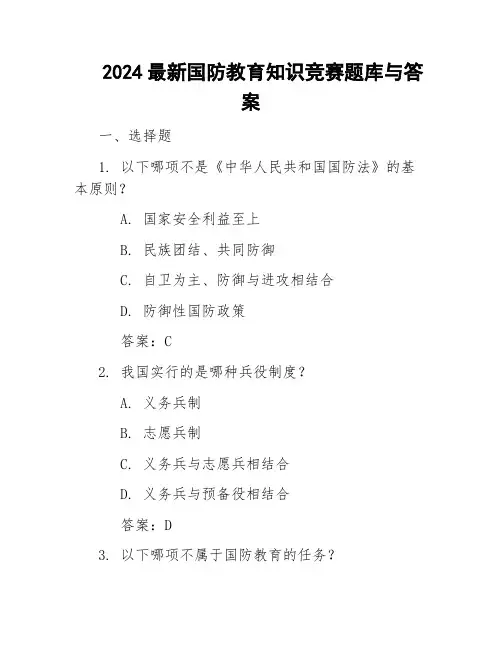 2024 最新国防教育知识竞赛题库与答案

一、选择题

1. 以下哪项不是《中华人民共和国国防法》的基本原则？

A. 国家安全利益至上

B. 民族团结、共同防御

C. 自卫为主、防御与进攻相结合

D. 防御性国防政策

答案：C

2. 我国实行的是哪种兵役制度？

A. 义务兵制

B. 志愿兵制

C. 义务兵与志愿兵相结合

D. 义务兵与预备役相结合

答案：D

3. 以下哪项不属于国防教育的任务？